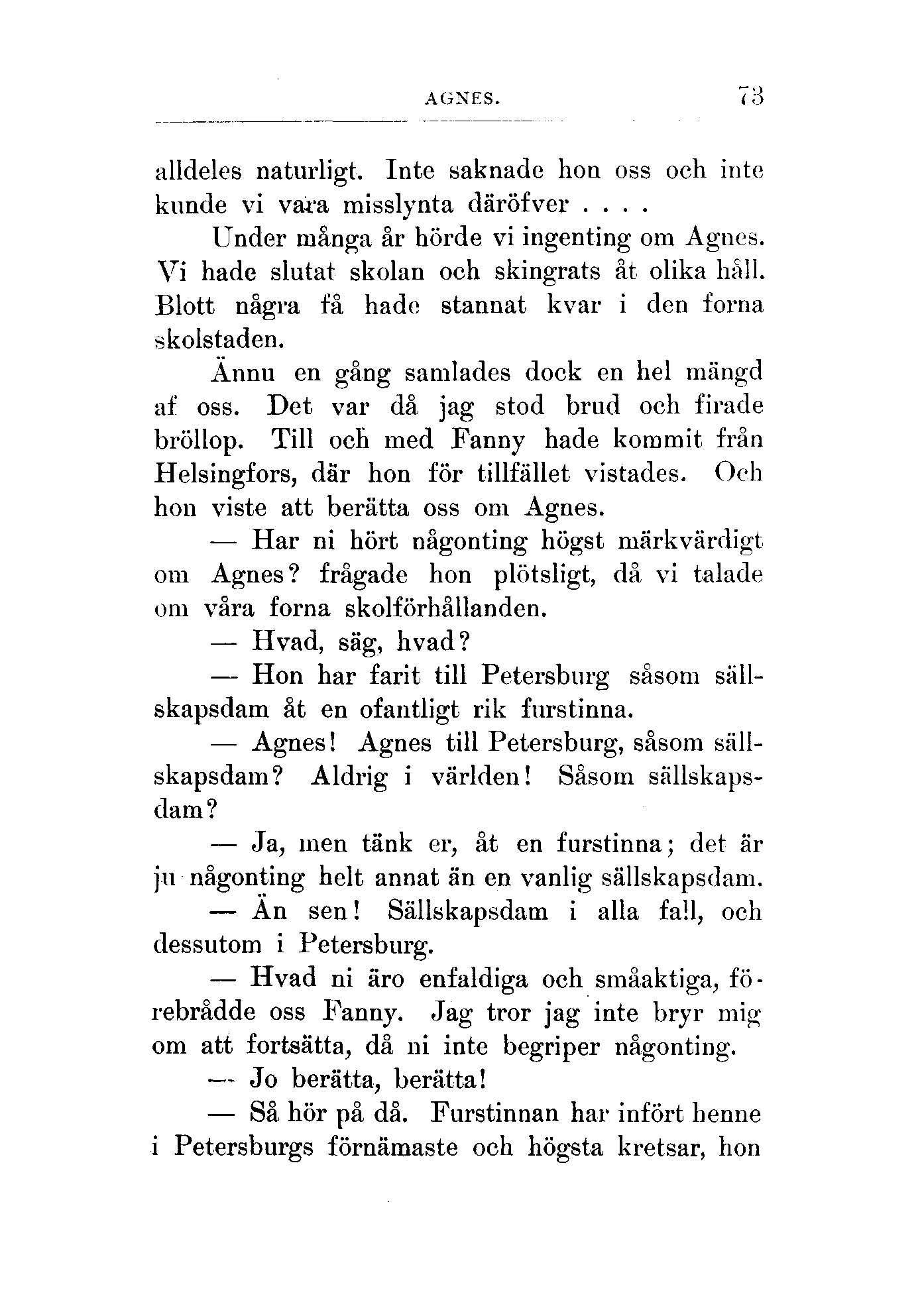 AGNES. 73

alldeles naturligt. Inte saknade hon oss och inte kunde vi vara misslynta däröfver . . . .

Under många år hörde vi ingenting om Agnes. Vi hade slutat skolan och skingrats åt olika håll. Blott några få hade stannat kvar i den forna skolstaden.

Ännu en gång samlades dock en hel mängd af oss. Det var då jag stod brud och firade bröllop. Till och med Fanny hade kommit från Helsingfors, där hon för tillfället vistades. Och hon viste att berätta oss om Agnes.

— Har ni hört någonting högst märkvärdigt om Agnes? frågade hon plötsligt, då vi talade om våra forna skolförhållanden.

— Hvad, säg, hvad?

— Hon har farit till Petersburg såsom sällskapsdam åt en ofantligt rik furstinna.

— Agnes! Agnes till Petersburg, såsom sällskapsdam? Aldrig i världen! Såsom sällskapsdam?

— Ja, men tänk er, åt en furstinna; det är ju någonting helt annat än en vanlig sällskapsdam.

— Än sen! Sällskapsdam i alla fall, och dessutom i Petersburg.

— Hvad ni äro enfaldiga och småaktiga, förebrådde oss Fanny. Jag tror jag inte bryr mig om att fortsätta, då ni inte begriper någonting.

— Jo berätta, berätta!

— Så hör på då. Furstinnan har infört henne i Petersburgs förnämaste och högsta kretsar, hon